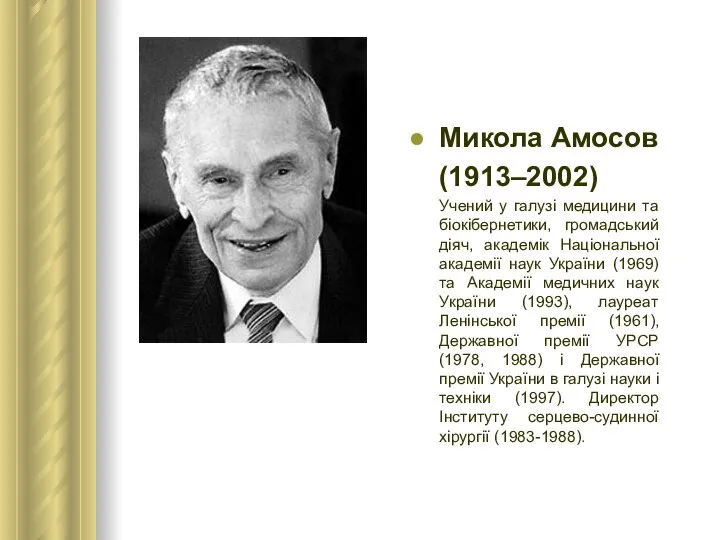 Микола Амосов (1913–2002)

Учений у галузі медицини та біокібернетики, громадський діяч, академік Національної академії наук України (1969) та Академії медичних наук України (1993), лауреат Ленінської премії (1961), Державної премії УРСР (1978, 1988) і Державної премії України в галузі науки і техніки (1997). Директор Інституту серцево-судинної хірургії (1983-1988).